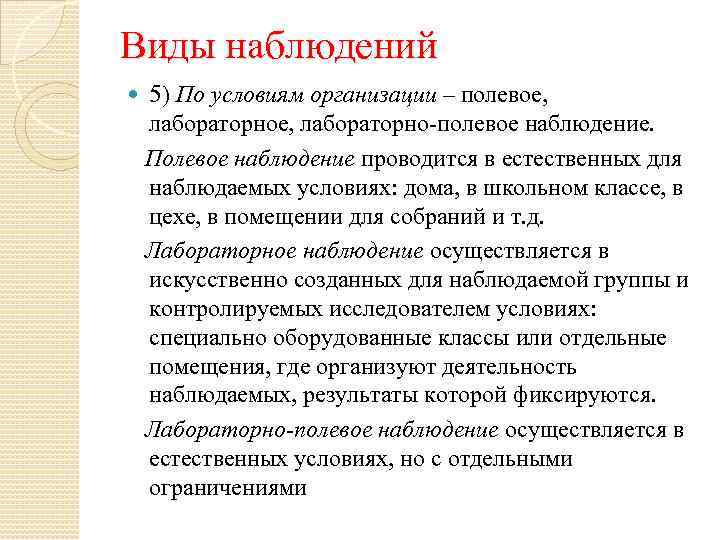 Виды наблюдений

5) По условиям организации – полевое, лабораторное, лабораторно-полевое наблюдение.

Полевое наблюдение проводится в естественных для наблюдаемых условиях: дома, в школьном классе, в цехе, в помещении для собраний и т.д.

Лабораторное наблюдение осуществляется в искусственно созданных для наблюдаемой группы и контролируемых исследователем условиях: специально оборудованные классы или отдельные помещения, где организуют деятельность наблюдаемых, результаты которой фиксируются.

Лабораторно-полевое наблюдение осуществляется в естественных условиях, но с отдельными ограничениями